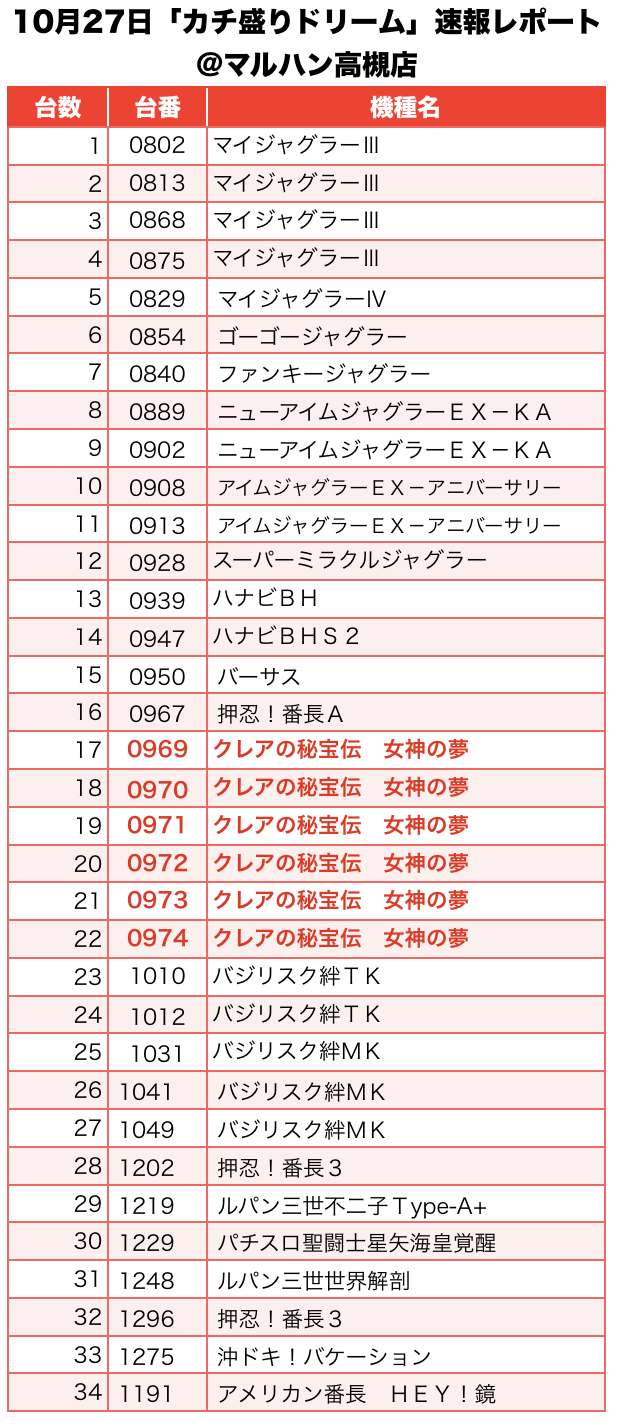 10月27日「カチ盛りドリーム」速報レポート
@マルハン高槻店

| 台数 | 台番 | 機種名 |
|---|---|---|
| 1 | 0802 | マイジャグラーⅢ |
| 2 | 0813 | マイジャグラーⅢ |
| 3 | 0868 | マイジャグラーⅢ |
| 4 | 0875 | マイジャグラーⅢ |
| 5 | 0829 | マイジャグラーⅣ |
| 6 | 0854 | ゴーゴージャグラー |
| 7 | 0840 | ファンキージャグラー |
| 8 | 0889 | ニューアイムジャグラーＥＸ－ＫＡ |
| 9 | 0902 | ニューアイムジャグラーＥＸ－ＫＡ |
| 10 | 0908 | アイムジャグラーＥＸ－アニバーサリー |
| 11 | 0913 | アイムジャグラーＥＸ－アニバーサリー |
| 12 | 0928 | スーパーミラクルジャグラー |
| 13 | 0939 | ハナビＢＨ |
| 14 | 0947 | ハナビＢＨＳ２ |
| 15 | 0950 | バーサス |
| 16 | 0967 | 押忍！番長Ａ |
| 17 | 0969 | クレアの秘宝伝　女神の夢 |
| 18 | 0970 | クレアの秘宝伝　女神の夢 |
| 19 | 0971 | クレアの秘宝伝　女神の夢 |
| 20 | 0972 | クレアの秘宝伝　女神の夢 |
| 21 | 0973 | クレアの秘宝伝　女神の夢 |
| 22 | 0974 | クレアの秘宝伝　女神の夢 |
| 23 | 1010 | バジリスク絆ＴＫ |
| 24 | 1012 | バジリスク絆ＴＫ |
| 25 | 1031 | バジリスク絆ＭＫ |
| 26 | 1041 | バジリスク絆ＭＫ |
| 27 | 1049 | バジリスク絆ＭＫ |
| 28 | 1202 | 押忍！番長３ |
| 29 | 1219 | ルパン三世不二子Ｔype-A+ |
| 30 | 1229 | パチスロ聖闘士星矢海皇覚醒 |
| 31 | 1248 | ルパン三世世界解剖 |
| 32 | 1296 | 押忍！番長３ |
| 33 | 1275 | 沖ドキ！バケーション |
| 34 | 1191 | アメリカン番長　ＨＥＹ！鏡 |